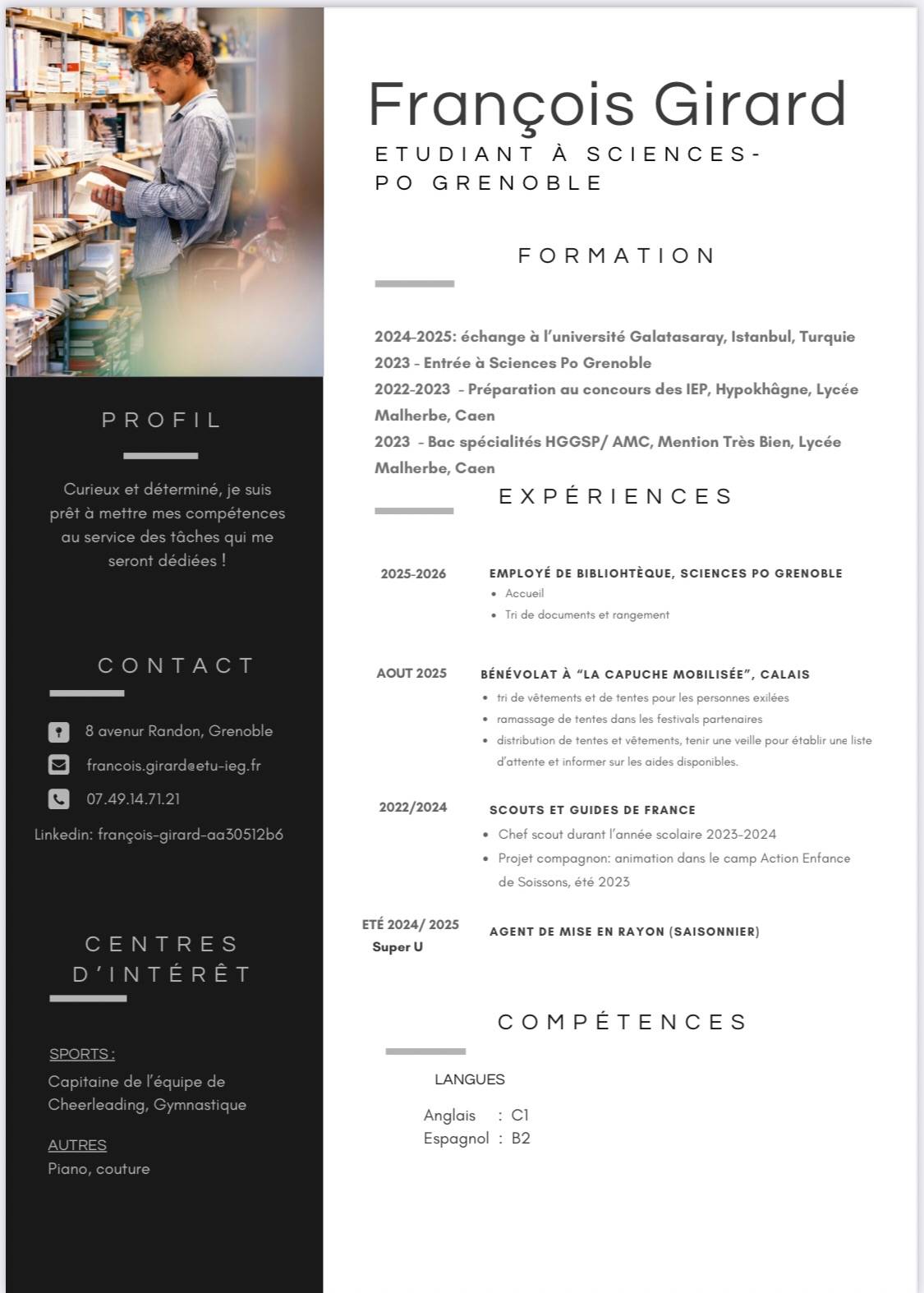 PROFIL

Curieux et déterminé, je suis prêt à mettre mes compétences au service des tâches qui me seront dédiées !

CONTACT

8 avenur Randon, Grenoble

francois.girard@etu-ieg.fr

07.49.14.71.21

Linkedin: françois-girard-aa30512b6

CENTRES D'INTÉRÊT

SPORTS :
Capitaine de l'équipe de Cheerleading, Gymnastique

AUTRES
Piano, couture

François Girard

ETUDIANT À SCIENCES-PO GRENOBLE

FORMATION

2024-2025: échange à l'université Galatasaray, Istanbul, Turquie
2023 - Entrée à Sciences Po Grenoble
2022-2023 - Préparation au concours des IEP, Hypokhâgne, Lycée Malherbe, Caen
2023 - Bac spécialités HGGSP/ AMC, Mention Très Bien, Lycée Malherbe, Caen

EXPÉRIENCES

2025-2026
EMPLOYÉ DE BIBLIOHTÈQUE, SCIENCES PO GRENOBLE
• Accueil
• Tri de documents et rangement

AOUT 2025
BÉNÉVOLAT À "LA CAPUCHE MOBILISÉE", CALAIS
• tri de vêtements et de tentes pour les personnes exilées
• ramassage de tentes dans les festivals partenaires
• distribution de tentes et vêtements, tenir une veille pour établir une liste d'attente et informer sur les aides disponibles.

2022/2024
SCOUTS ET GUIDES DE FRANCE
• Chef scout durant l'année scolaire 2023-2024
• Projet compagnon: animation dans le camp Action Enfance de Soissons, été 2023

ETÉ 2024/ 2025
Super U
AGENT DE MISE EN RAYON (SAISONNIER)

COMPÉTENCES

LANGUES

Anglais : C1
Espagnol : B2